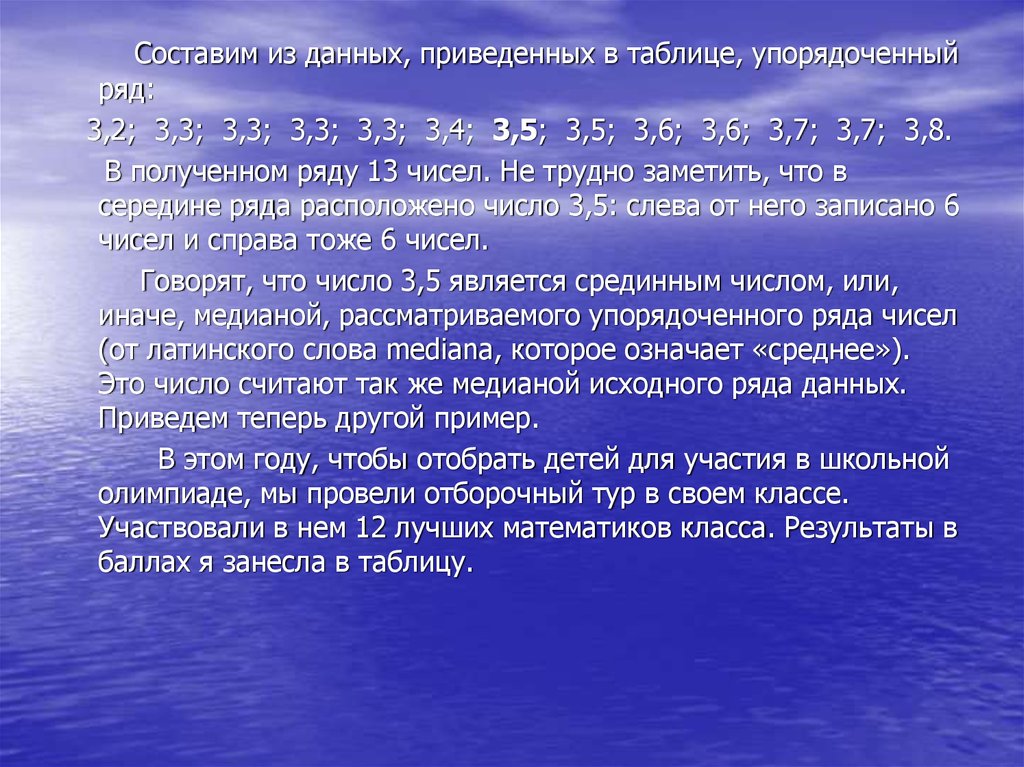 Составим из данных, приведенных в таблице, упорядоченный ряд:

3,2; 3,3; 3,3; 3,3; 3,3; 3,4; 3,5; 3,5; 3,6; 3,6; 3,7; 3,7; 3,8.

В полученном ряду 13 чисел. Не трудно заметить, что в середине ряда расположено число 3,5: слева от него записано 6 чисел и справа тоже 6 чисел.

Говорят, что число 3,5 является срединным числом, или, иначе, медианой, рассматриваемого упорядоченного ряда чисел (от латинского слова mediana, которое означает «среднее»). Это число считают так же медианой исходного ряда данных. Приведем теперь другой пример.

В этом году, чтобы отобрать детей для участия в школьной олимпиаде, мы провели отборочный тур в своем классе. Участвовали в нем 12 лучших математиков класса. Результаты в баллах я занесла в таблицу.